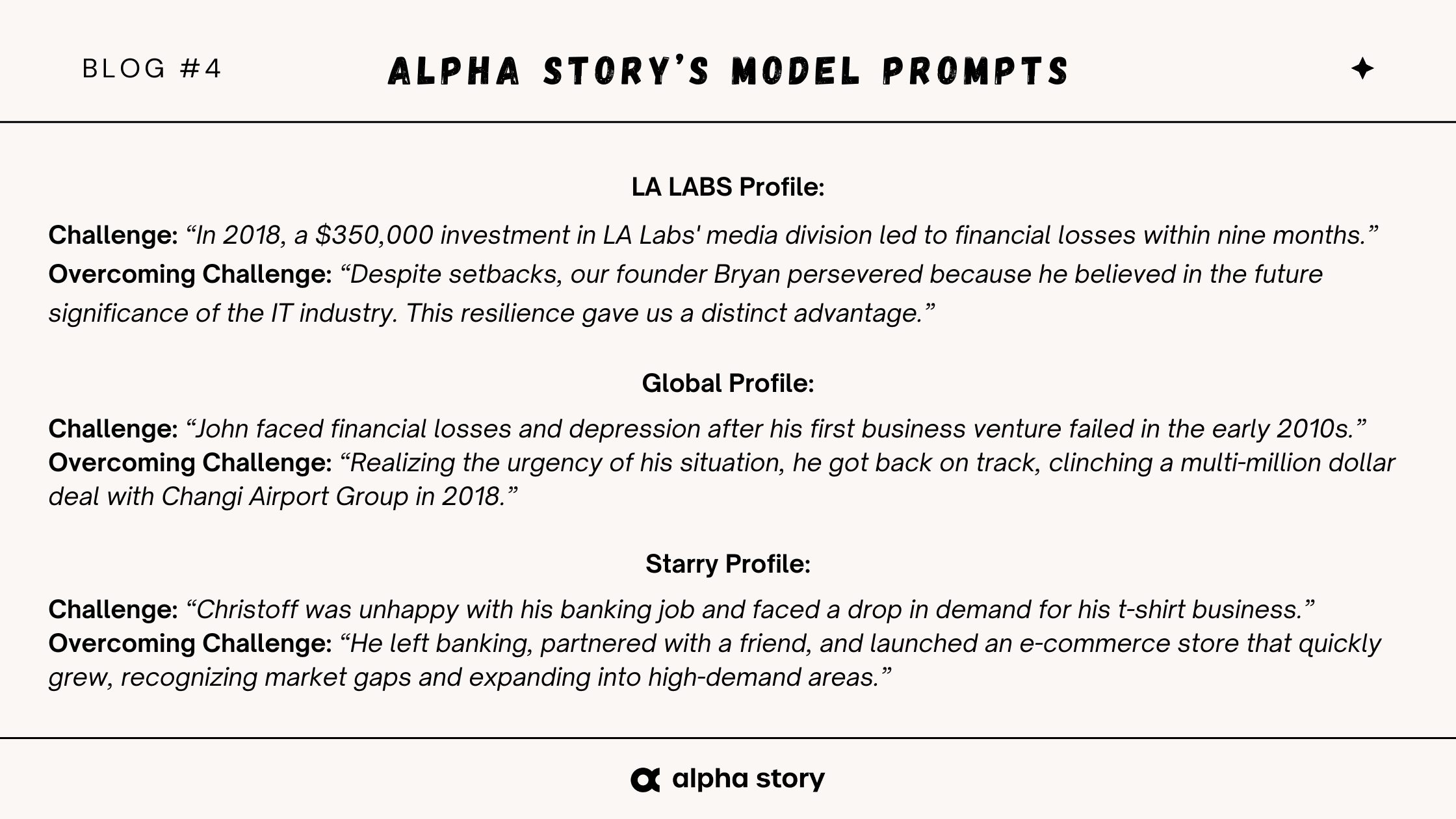 BLOG #4

ALPHA STORY'S MODEL PROMPTS

LA LABS Profile:

Challenge: "In 2018, a \$350,000 investment in LA Labs' media division led to financial losses within nine months."
Overcoming Challenge: "Despite setbacks, our founder Bryan persevered because he believed in the future significance of the IT industry. This resilience gave us a distinct advantage."

Global Profile:

Challenge: "John faced financial losses and depression after his first business venture failed in the early 2010s."
Overcoming Challenge: "Realizing the urgency of his situation, he got back on track, clinching a multi-million dollar deal with Changi Airport Group in 2018."

Starry Profile:

Challenge: "Christoff was unhappy with his banking job and faced a drop in demand for his t-shirt business."
Overcoming Challenge: "He left banking, partnered with a friend, and launched an e-commerce store that quickly grew, recognizing market gaps and expanding into high-demand areas."

alpha story